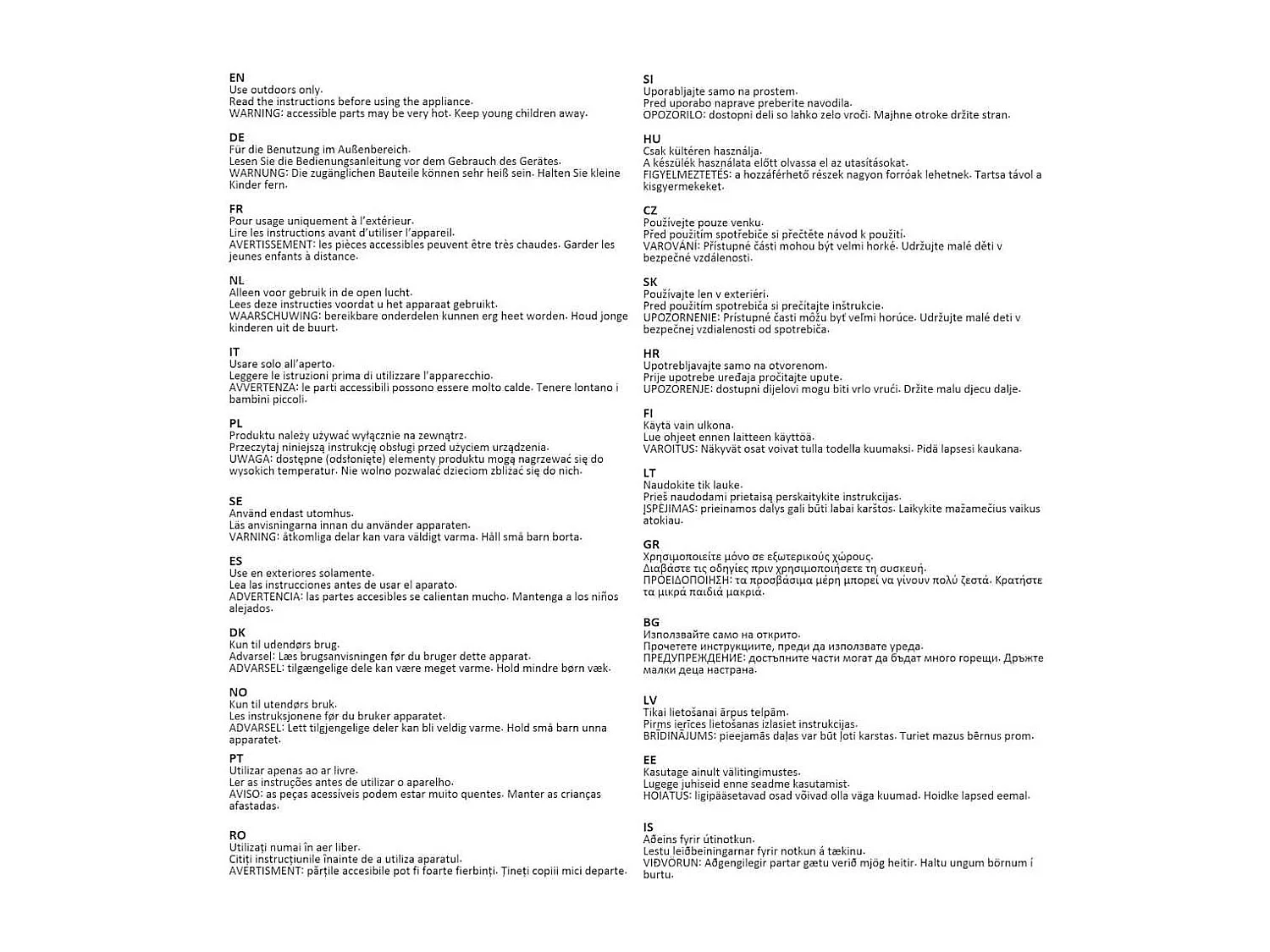 EN
Use outdoors only.
Read the instructions before using the appliance.
WARNING: accessible parts may be very hot. Keep young children away.

DE
Für die Benutzung im Außenbereich.
Lesen Sie die Bedienungsanleitung vor dem Gebrauch des Gerätes.
WARNUNG: Die zugänglichen Bauteile können sehr heiß sein. Halten Sie kleine Kinder fern.

FR
Pour usage uniquement à l'extérieur.
Lire les instructions avant d'utiliser l'appareil.
AVERTISSEMENT: les pièces accessibles peuvent être très chaudes. Garder les jeunes enfants à distance.

NL
Alleen voor gebruik in de open lucht.
Lees deze instructies voordat u het apparaat gebruikt.
WAARSCHUWING: bereikbare onderdelen kunnen erg heet worden. Houd jonge kinderen uit de buurt.

IT
Usare solo all'aperto.
Leggere le istruzioni prima di utilizzare l'apparecchio.
AVVERTENZA: le parti accessibili possono essere molto calde. Tenere lontano i bambini piccoli.

PL
Produktu należy używać wyłącznie na zewnątrz.
Przeczytaj niniejszą instrukcję obsługi przed użyciem urządzenia.
UWAGA: dostępne (odsłonięte) elementy produktu mogą nagrzewać się do wysokich temperatur. Nie wolno pozwalać dzieciom zbliżać się do nich.

SE
Använd endast utomhus.
Läs anvisningarna innan du använder apparaten.
VARNING: åtkomliga delar kan vara väldigt varma. Håll små barn borta.

ES
Use en exteriores solamente.
Lea las instrucciones antes de usar el aparato.
ADVERTENCIA: las partes accesibles se calientan mucho. Mantenga a los niños alejados.

DK
Kun til udendørs brug.
Advarsel: Læs brugsanvisningen før du bruger dette apparat.
ADVARSEL: tilgængelige dele kan være meget varme. Hold mindre børn væk.

NO
Kun til utendørs bruk.
Les instruksjonene før du bruker apparatet.
ADVARSEL: Lett tilgjengelige deler kan bli veldig varme. Hold små barn unna apparatet.

PT
Utilizar apenas ao ar livre.
Ler as instruções antes de utilizar o aparelho.
AVISO: as peças acessíveis podem estar muito quentes. Manter as crianças afastadas.

RO
Utilizați numai în aer liber.
Citiți instrucțiunile înainte de a utiliza aparatul.
AVERTISMENT: părțile accesibile pot fi foarte fierbinți. Țineți copiii mici departe.

SI
Uporabljajte samo na prostem.
Pred uporabo naprave preberite navodila.
OPOZORILO: dostopni deli so lahko zelo vroči. Majhne otroke držite stran.

HU
Csak kültéren használja.
A készülék használata előtt olvassa el az utasításokat.
FIGYELMEZTETÉS: a hozzáférhető részek nagyon forróak lehetnek. Tartsa távol a kisgyermekeket.

CZ
Používejte pouze venku.
Před použitím spotřebiče si přečtěte návod k použití.
VAROVÁNÍ: Přístupné části mohou být velmi horké. Udržujte malé děti v bezpečné vzdálenosti.

SK
Používajte len v exteriéri.
Pred použitím spotrebiča si prečítajte inštrukcie.
UPOZORNENIE: Prístupné časti môžu byť veľmi horúce. Udržujte malé deti v bezpečnej vzdialenosti od spotrebiča.

HR
Upotrebljavajte samo na otvorenom.
Prije upotrebe uređaja pročitajte upute.
UPOZORENJE: dostupni dijelovi mogu biti vrlo vrući. Držite malu djecu dalje.

FI
Käytä vain ulkona.
Lue ohjeet ennen laitteen käyttöä.
VAROITUS: Näkyvät osat voivat tulla todella kuumaksi. Pidä lapsesi kaukana.

LT
Naudokite tik lauke.
Prieš naudodami prietaisą perskaitykite instrukcijas.
ĮSPĖJIMAS: prieinamos dalys gali būti labai karštos. Laikykite mažamečius vaikus atokiau.

GR
Χρησιμοποιείτε μόνο σε εξωτερικούς χώρους.
Διαβάστε τις οδηγίες πριν χρησιμοποιήσετε τη συσκευή.
ΠΡΟΕΙΔΟΠΟΙΗΣΗ: τα προσβάσιμα μέρη μπορεί να γίνουν πολύ ζεστά. Κρατήστε τα μικρά παιδιά μακριά.

BG
Използвайте само на открито.
Прочетете инструкциите, преди да използвате уреда.
ПРЕДУПРЕЖДЕНИЕ: достъпните части могат да бъдат много горещи. Дръжте малки деца настрана.

LV
Tikai lietošanai ārpus telpām.
Pirms ierīces lietošanas izlasiet instrukcijas.
BRĪDINĀJUMS: pieejamās daļas var būt ļoti karstas. Turiet mazus bērnus prom.

EE
Kasutage ainult välitingimustes.
Lugege juhiseid enne seadme kasutamist.
HOIATUS: ligipääsetavad osad võivad olla väga kuumad. Hoidke lapsed eemal.

IS
Aðeins fyrir útinotkun.
Lestu leiðbeiningarnar fyrir notkun á tækinu.
VIÐVÖRUN: Aðgengilegir partar gætu verið mjög heitir. Haltu ungum börnum í burtu.